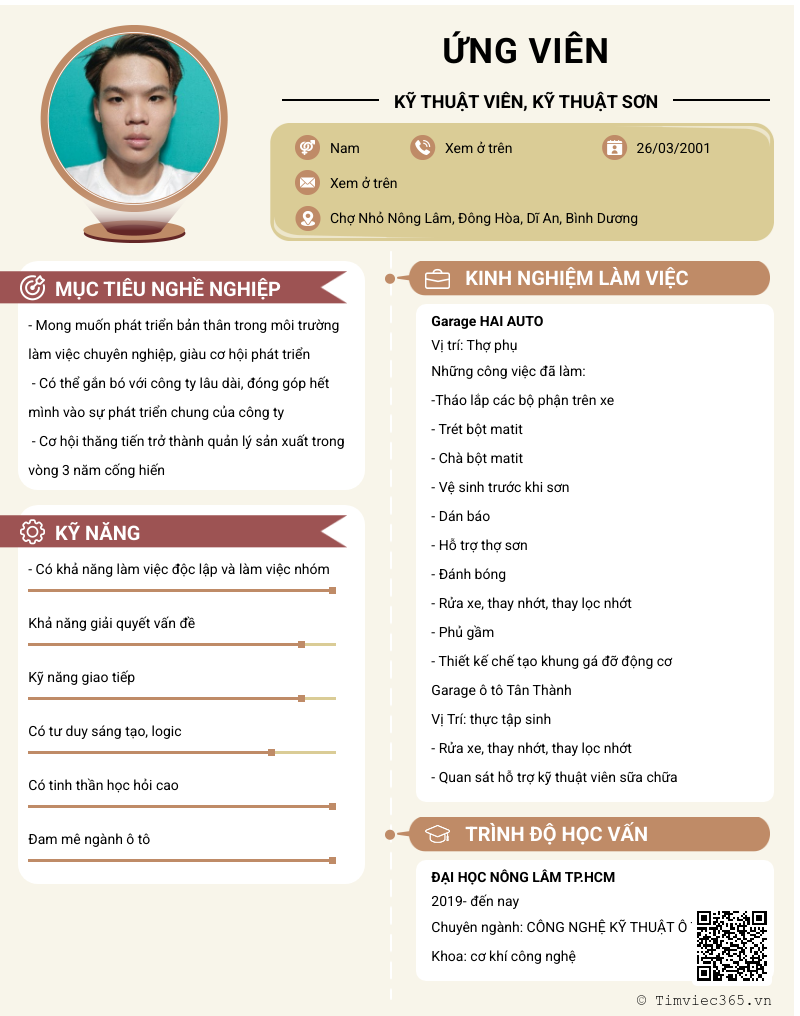 ỨNG VIÊN

KỸ THUẬT VIÊN, KỸ THUẬT SƠN

Nam

Xem ở trên

26/03/2001

Xem ở trên

Chợ Nhỏ Nông Lâm, Đông Hòa, Dĩ An, Bình Dương

MỤC TIÊU NGHỀ NGHIỆP

- Mong muốn phát triển bản thân trong môi trường làm việc chuyên nghiệp, giàu cơ hội phát triển
- Có thể gắn bó với công ty lâu dài, đóng góp hết mình vào sự phát triển chung của công ty
- Cơ hội thăng tiến trở thành quản lý sản xuất trong vòng 3 năm cống hiến

KỸ NĂNG

- Có khả năng làm việc độc lập và làm việc nhóm

Khả năng giải quyết vấn đề

Kỹ năng giao tiếp

Có tư duy sáng tạo, logic

Có tinh thần học hỏi cao

Đam mê ngành ô tô

KINH NGHIỆM LÀM VIỆC

Garage HAI AUTO
Vị trí: Thợ phụ
Những công việc đã làm:
-Tháo lắp các bộ phận trên xe
- Trét bột matit
- Chà bột matit
- Vệ sinh trước khi sơn
- Dán báo
- Hỗ trợ thợ sơn
- Đánh bóng
- Rửa xe, thay nhớt, thay lọc nhớt
- Phủ gầm
- Thiết kế chế tạo khung gá đỡ động cơ
Garage ô tô Tân Thành
Vị Trí: thực tập sinh
- Rửa xe, thay nhớt, thay lọc nhớt
- Quan sát hỗ trợ kỹ thuật viên sữa chữa

TRÌNH ĐỘ HỌC VẤN

ĐẠI HỌC NÔNG LÂM TP.HCM
2019- đến nay
Chuyên ngành: CÔNG NGHỆ KỸ THUẬT Ô
Khoa: cơ khí công nghệ

© Timviec365.vn